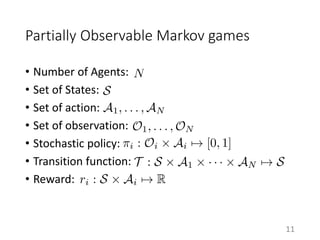 Partially Observable Markov games

• Number of Agents: $N$
• Set of States: $\mathcal{S}$
• Set of action: $\mathcal{A}_1, \ldots, \mathcal{A}_N$
• Set of observation: $\mathcal{O}_1, \ldots, \mathcal{O}_N$
• Stochastic policy: $\pi_i : \mathcal{O}_i \times \mathcal{A}_i \mapsto [0, 1]$
• Transition function: $\mathcal{T} : \mathcal{S} \times \mathcal{A}_1 \times \cdots \times \mathcal{A}_N \mapsto \mathcal{S}$
• Reward: $r_i : \mathcal{S} \times \mathcal{A}_i \mapsto \mathbb{R}$

11